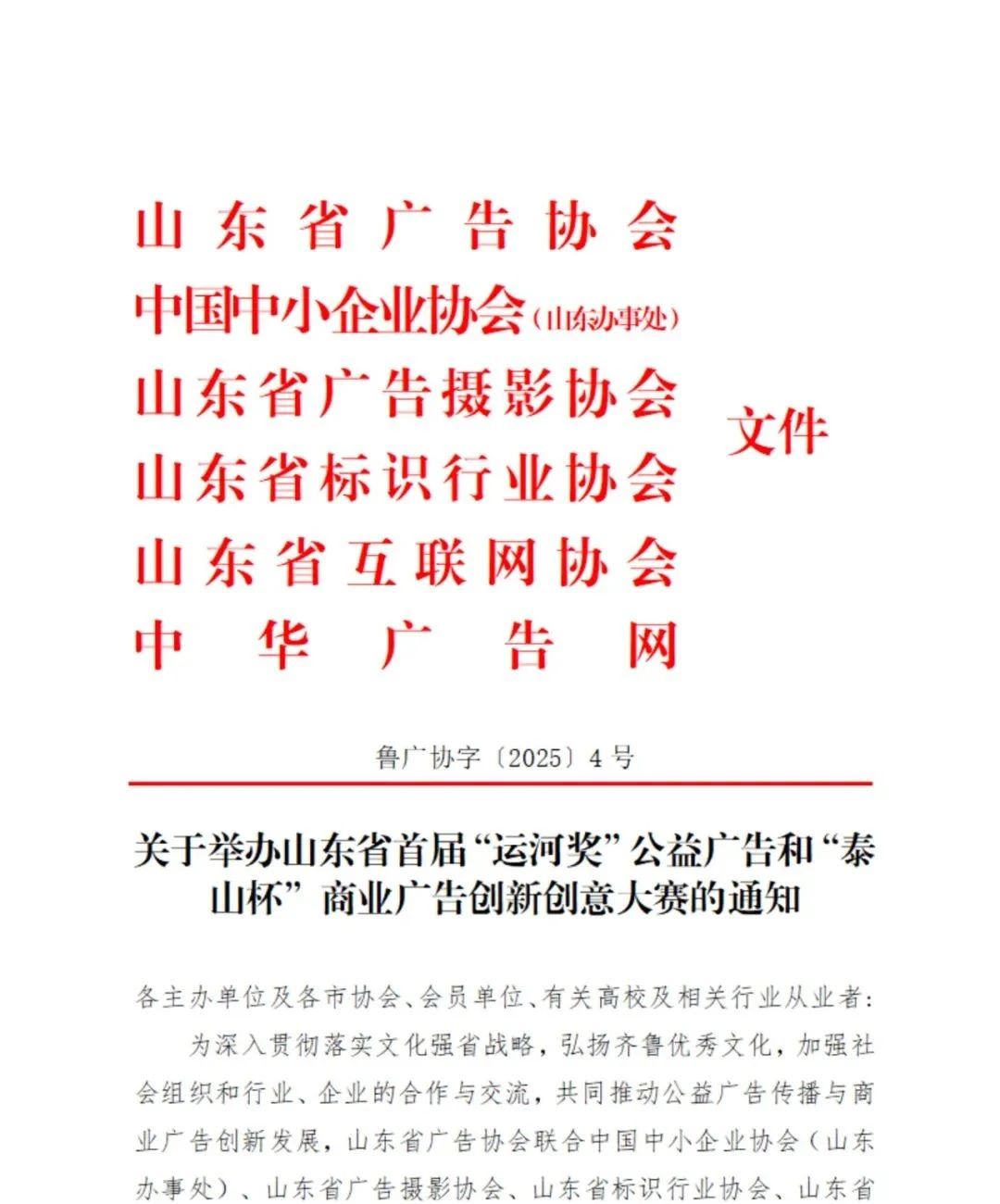 山东省广告协会
中国中小企业协会(山东办事处)
山东省广告摄影协会
山东省标识行业协会
山东省互联网协会
中华广告网

文件

鲁广协字〔2025〕4号

关于举办山东省首届“运河奖”公益广告和“泰山杯”商业广告创新创意大赛的通知

各主办单位及各市协会、会员单位、有关高校及相关行业从业者:

为深入贯彻落实文化强省战略,弘扬齐鲁优秀文化,加强社会组织和行业、企业的合作与交流,共同推动公益广告传播与商业广告创新发展,山东省广告协会联合中国中小企业协会(山东办事处)、山东省广告摄影协会、山东省标识行业协会、山东省